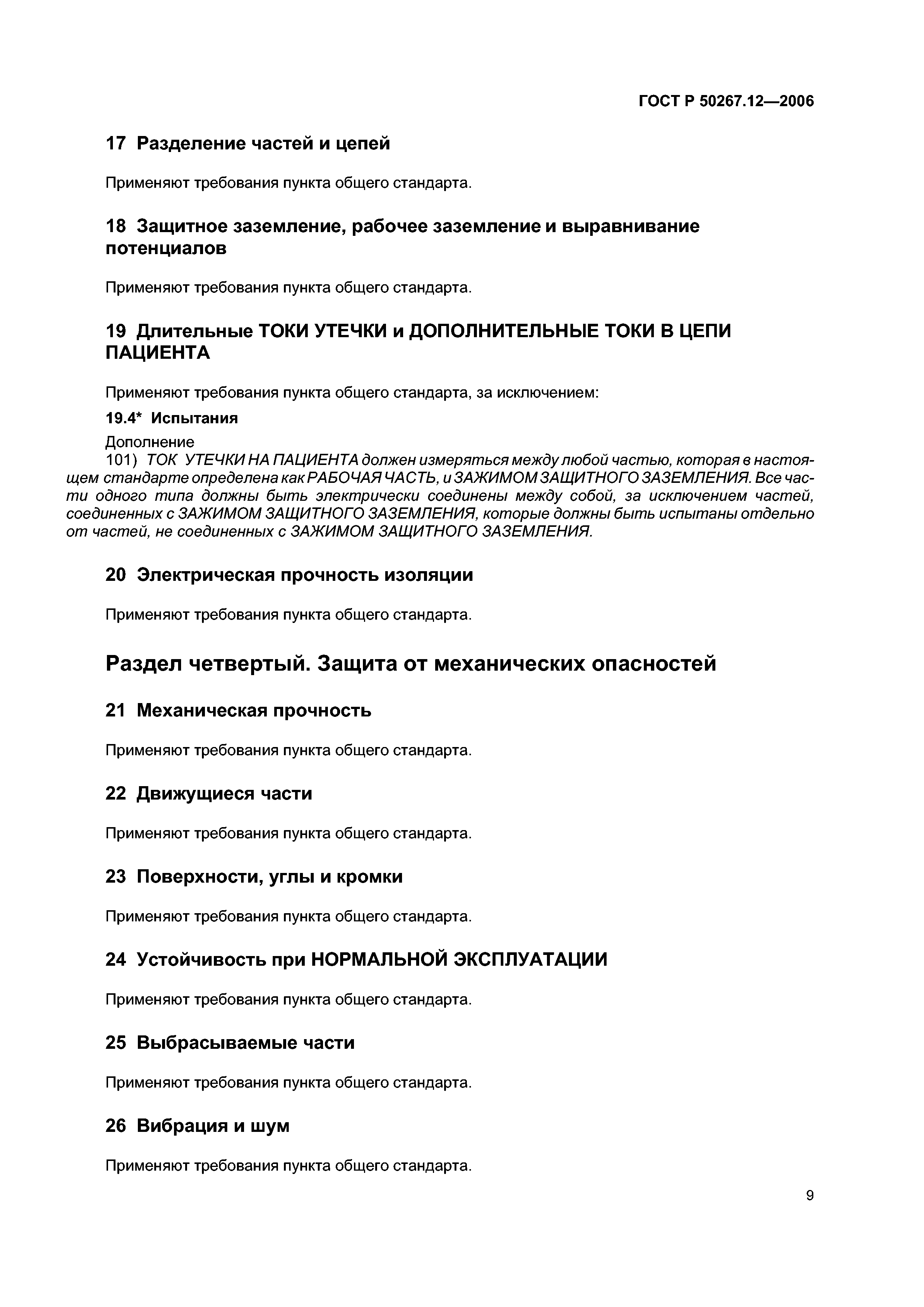 ГОСТ Р 50267.12—2006

17 Разделение частей и цепей

Применяют требования пункта общего стандарта.

18 Защитное заземление, рабочее заземление и выравнивание потенциалов

Применяют требования пункта общего стандарта.

19 Длительные ТОКИ УТЕЧКИ и ДОПОЛНИТЕЛЬНЫЕ ТОКИ В ЦЕПИ ПАЦИЕНТА

Применяют требования пункта общего стандарта, за исключением:

19.4* Испытания

Дополнение

101) ТОК УТЕЧКИ НА ПАЦИЕНТА должен измеряться между любой частью, которая в настоящем стандарте определена как РАБОЧАЯ ЧАСТЬ, и ЗАЖИМОМ ЗАЩИТНОГО ЗАЗЕМЛЕНИЯ. Все части одного типа должны быть электрически соединены между собой, за исключением частей, соединенных с ЗАЖИМОМ ЗАЩИТНОГО ЗАЗЕМЛЕНИЯ, которые должны быть испытаны отдельно от частей, не соединенных с ЗАЖИМОМ ЗАЩИТНОГО ЗАЗЕМЛЕНИЯ.

20 Электрическая прочность изоляции

Применяют требования пункта общего стандарта.

Раздел четвертый. Защита от механических опасностей

21 Механическая прочность

Применяют требования пункта общего стандарта.

22 Движущиеся части

Применяют требования пункта общего стандарта.

23 Поверхности, углы и кромки

Применяют требования пункта общего стандарта.

24 Устойчивость при НОРМАЛЬНОЙ ЭКСПЛУАТАЦИИ

Применяют требования пункта общего стандарта.

25 Выбрасываемые части

Применяют требования пункта общего стандарта.

26 Вибрация и шум

Применяют требования пункта общего стандарта.

9